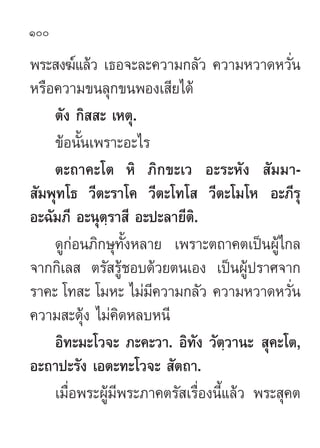 ๑๐๐

พระสงฆ์แล้ว เธอจะละความกลัว ความหวาดหวั่น หรือความขนลุกขนพองเสียได้

ตัง กิสสะ เหตุ.

ข้อนั้นเพราะอะไร

ตะถาคะโต หิ ภิกขะเว อะระหัง สัมมาสัมพุทโธ วีตะราโค วีตะโทโส วีตะโมโห อะภีรุ อะฉัมภี อะนุตฺราสี อะปะลายีติ.

ดูก่อนภิกษุทั้งหลาย เพราะตถาคตเป็นผู้ไกลจากกิเลส ตรัสรู้ชอบด้วยตนเอง เป็นผู้ปราศจากราคะ โทสะ โมหะ ไม่มีความกลัว ความหวาดหวั่น ความสะดุ้ง ไม่คิดหลบหนี

อิทะมะโวจะ ภะคะวา. อิทัง วัตฺวานะ สุคะโต, อะถาปะรัง เอตะทะโวจะ สัตถา.

เมื่อพระผู้มีพระภาคตรัสเรื่องนี้แล้ว พระสุคต